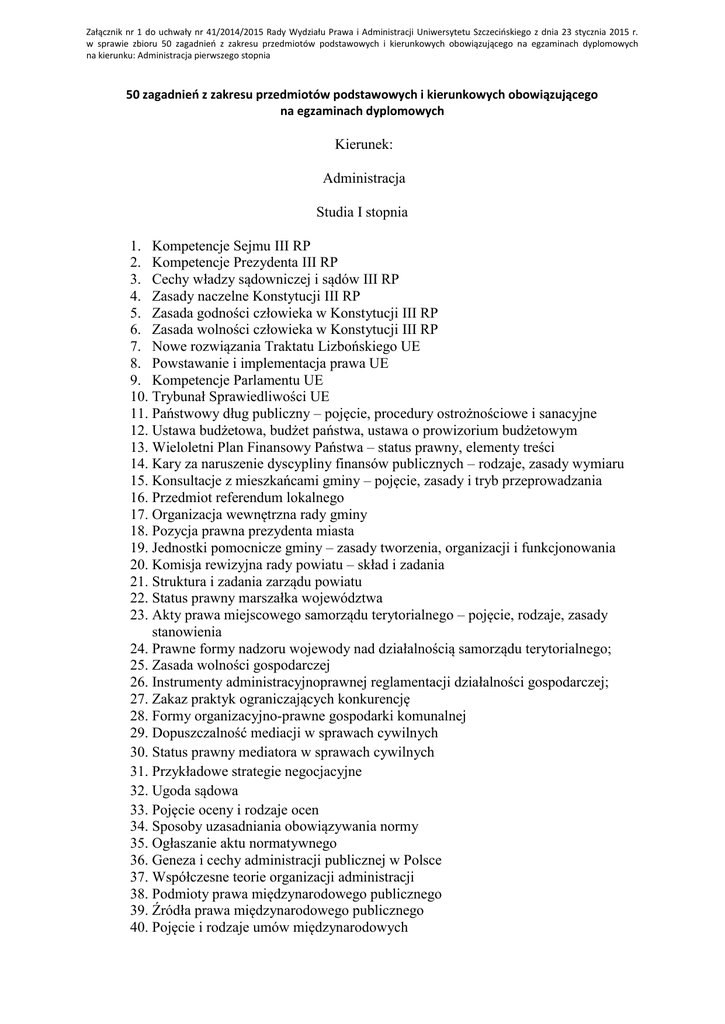 Załącznik nr 1 do uchwały nr 41/2014/2015 Rady Wydziału Prawa i Administracji Uniwersytetu Szczecińskiego z dnia 23 stycznia 2015 r. w sprawie zbioru 50 zagadnień z zakresu przedmiotów podstawowych i kierunkowych obowiązującego na egzaminach dyplomowych na kierunku: Administracja pierwszego stopnia

50 zagadnień z zakresu przedmiotów podstawowych i kierunkowych obowiązującego na egzaminach dyplomowych

Kierunek:

Administracja

Studia I stopnia

1. Kompetencje Sejmu III RP
2. Kompetencje Prezydenta III RP
3. Cechy władzy sądowniczej i sądów III RP
4. Zasady naczelne Konstytucji III RP
5. Zasada godności człowieka w Konstytucji III RP
6. Zasada wolności człowieka w Konstytucji III RP
7. Nowe rozwiązania Traktatu Lizbońskiego UE
8. Powstawanie i implementacja prawa UE
9. Kompetencje Parlamentu UE
10. Trybunał Sprawiedliwości UE
11. Państwowy dług publiczny – pojęcie, procedury ostrożnościowe i sanacyjne
12. Ustawa budżetowa, budżet państwa, ustawa o prowizorium budżetowym
13. Wieloletni Plan Finansowy Państwa – status prawny, elementy treści
14. Kary za naruszenie dyscypliny finansów publicznych – rodzaje, zasady wymiaru
15. Konsultacje z mieszkańcami gminy – pojęcie, zasady i tryb przeprowadzania
16. Przedmiot referendum lokalnego
17. Organizacja wewnętrzna rady gminy
18. Pozycja prawna prezydenta miasta
19. Jednostki pomocnicze gminy – zasady tworzenia, organizacji i funkcjonowania
20. Komisja rewizyjna rady powiatu – skład i zadania
21. Struktura i zadania zarządu powiatu
22. Status prawny marszałka województwa
23. Akty prawa miejscowego samorządu terytorialnego – pojęcie, rodzaje, zasady stanowienia
24. Prawne formy nadzoru wojewody nad działalnością samorządu terytorialnego;
25. Zasada wolności gospodarczej
26. Instrumenty administracyjnoprawnej reglamentacji działalności gospodarczej;
27. Zakaz praktyk ograniczających konkurencję
28. Formy organizacyjno-prawne gospodarki komunalnej
29. Dopuszczalność mediacji w sprawach cywilnych
30. Status prawny mediatora w sprawach cywilnych
31. Przykładowe strategie negocjacyjne
32. Ugoda sądowa
33. Pojęcie oceny i rodzaje ocen
34. Sposoby uzasadniania obowiązywania normy
35. Ogłaszanie aktu normatywnego
36. Geneza i cechy administracji publicznej w Polsce
37. Współczesne teorie organizacji administracji
38. Podmioty prawa międzynarodowego publicznego
39. Źródła prawa międzynarodowego publicznego
40. Pojęcie i rodzaje umów międzynarodowych